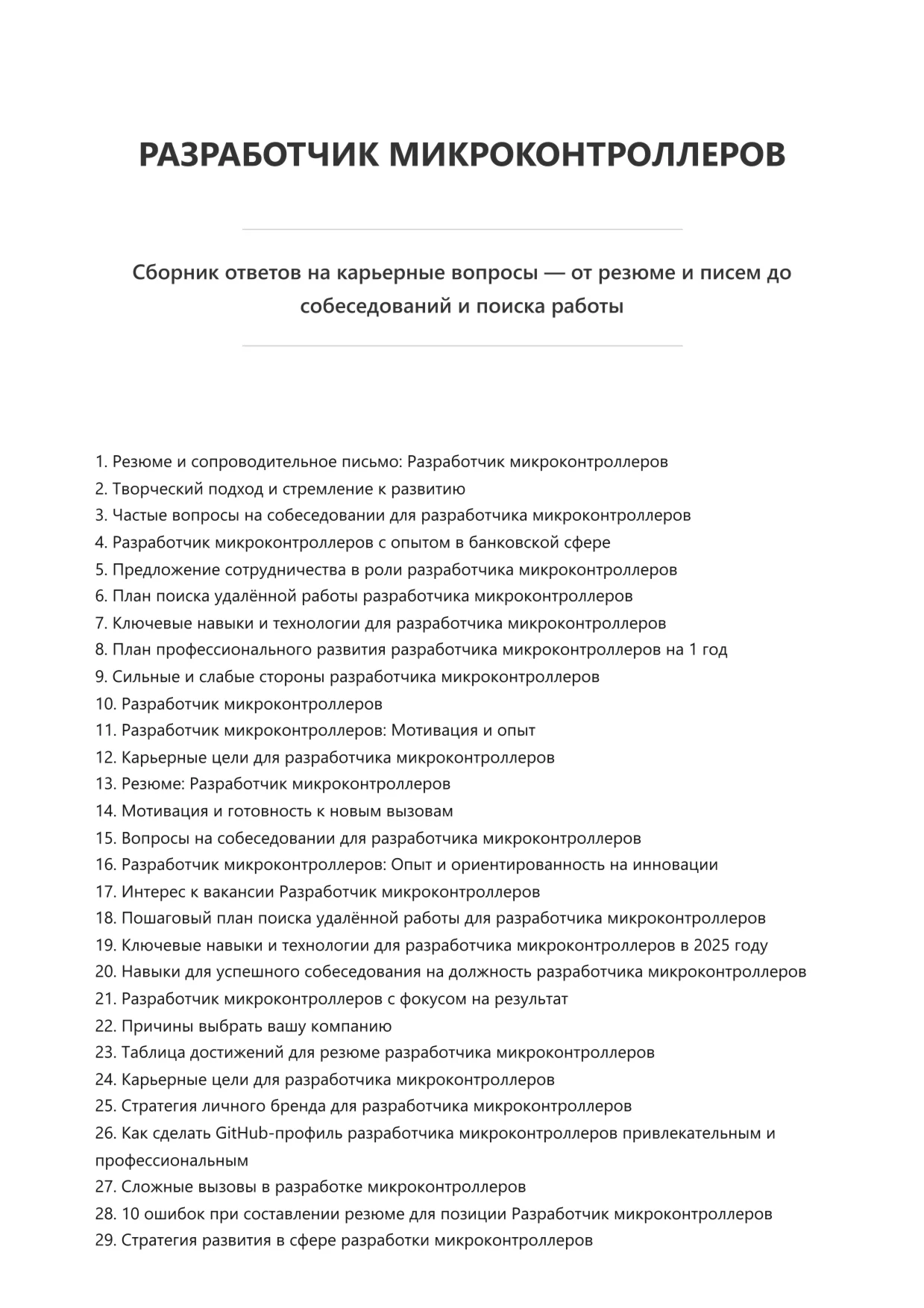 РАЗРАБОТЧИК МИКРОКОНТРОЛЛЕРОВ

Сборник ответов на карьерные вопросы — от резюме и писем до собеседований и поиска работы

1. Резюме и сопроводительное письмо: Разработчик микроконтроллеров
2. Творческий подход и стремление к развитию
3. Частые вопросы на собеседовании для разработчика микроконтроллеров
4. Разработчик микроконтроллеров с опытом в банковской сфере
5. Предложение сотрудничества в роли разработчика микроконтроллеров
6. План поиска удалённой работы разработчика микроконтроллеров
7. Ключевые навыки и технологии для разработчика микроконтроллеров
8. План профессионального развития разработчика микроконтроллеров на 1 год
9. Сильные и слабые стороны разработчика микроконтроллеров
10. Разработчик микроконтроллеров
11. Разработчик микроконтроллеров: Мотивация и опыт
12. Карьерные цели для разработчика микроконтроллеров
13. Резюме: Разработчик микроконтроллеров
14. Мотивация и готовность к новым вызовам
15. Вопросы на собеседовании для разработчика микроконтроллеров
16. Разработчик микроконтроллеров: Опыт и ориентированность на инновации
17. Интерес к вакансии Разработчик микроконтроллеров
18. Пошаговый план поиска удалённой работы для разработчика микроконтроллеров
19. Ключевые навыки и технологии для разработчика микроконтроллеров в 2025 году
20. Навыки для успешного собеседования на должность разработчика микроконтроллеров
21. Разработчик микроконтроллеров с фокусом на результат
22. Причины выбрать вашу компанию
23. Таблица достижений для резюме разработчика микроконтроллеров
24. Карьерные цели для разработчика микроконтроллеров
25. Стратегия личного бренда для разработчика микроконтроллеров
26. Как сделать GitHub-профиль разработчика микроконтроллеров привлекательным и профессиональным
27. Сложные вызовы в разработке микроконтроллеров
28. 10 ошибок при составлении резюме для позиции Разработчик микроконтроллеров
29. Стратегия развития в сфере разработки микроконтроллеров